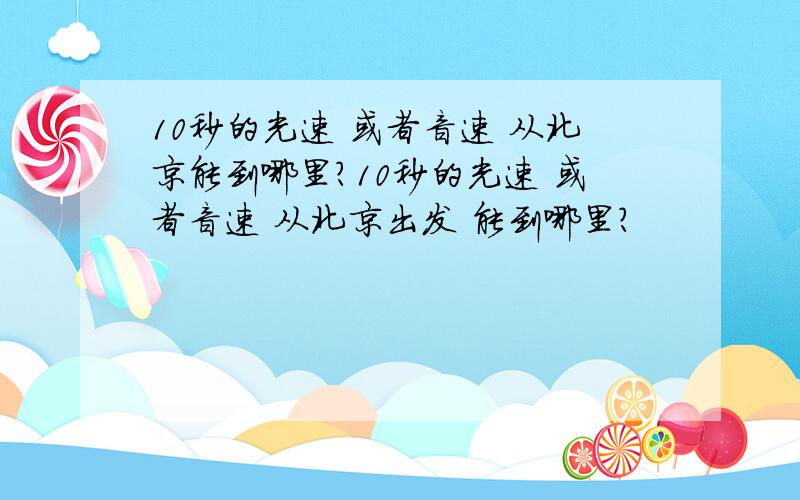 10秒的光速 或者音速 从北京能到哪里?10秒的光速 或者音速 从北京出发 能到哪里?